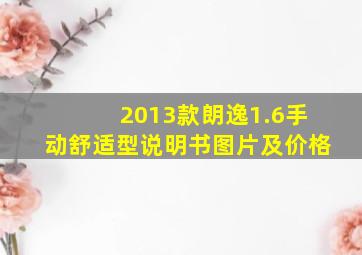 2013款朗逸1.6手动舒适型说明书图片及价格